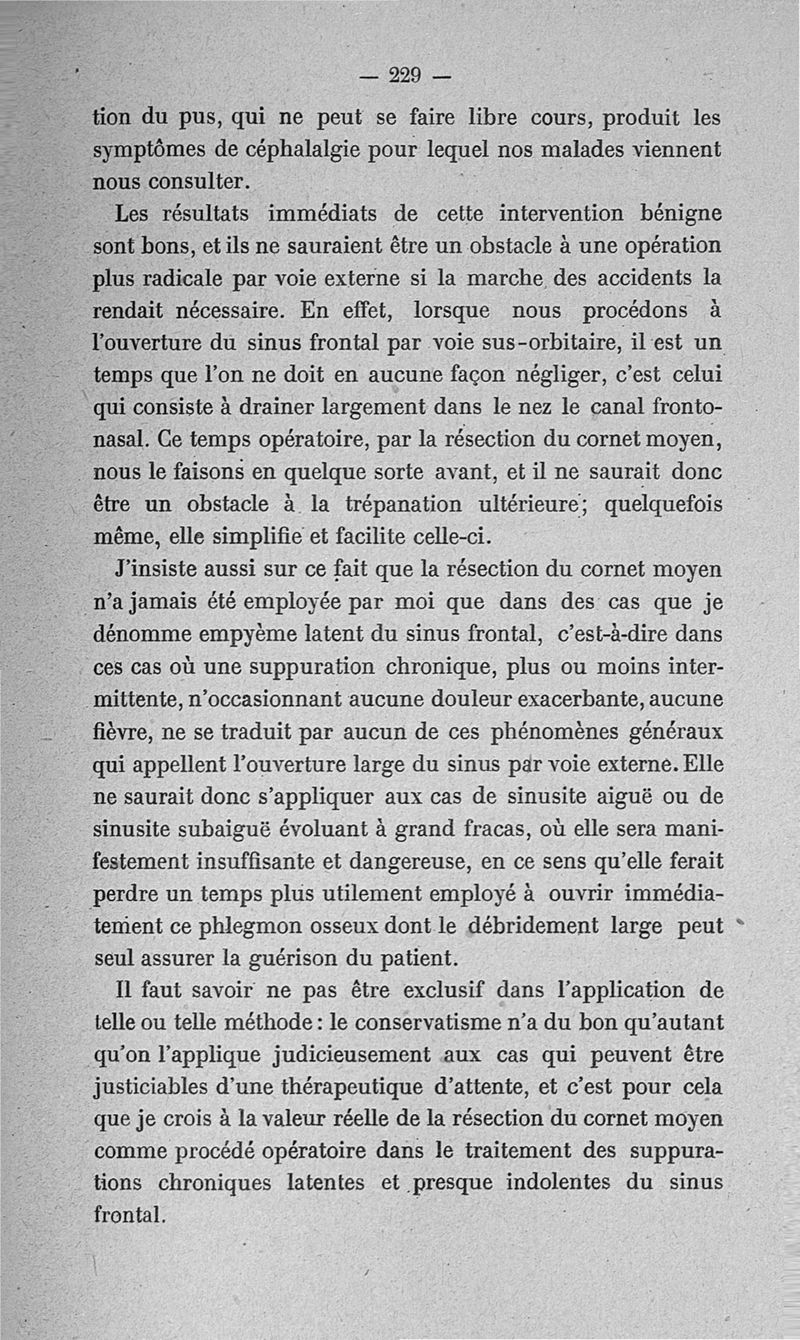 — 229 —

tion du pus, qui ne peut se faire libre cours, produit les symptômes de céphalalgie pour lequel nos malades viennent nous consulter.

Les résultats immédiats de cette intervention bénigne sont bons, et ils ne sauraient être un obstacle à une opération plus radicale par voie externe si la marche des accidents la rendait nécessaire. En effet, lorsque nous procédons à l'ouverture du sinus frontal par voie sus-orbitaire, il est un temps que l'on ne doit en aucune façon négliger, c'est celui qui consiste à drainer largement dans le nez le canal fronto-nasal. Ce temps opératoire, par la résection du cornet moyen, nous le faisons en quelque sorte avant, et il ne saurait donc être un obstacle à la trépanation ultérieure; quelquefois même, elle simplifie et facilite celle-ci.

J'insiste aussi sur ce fait que la résection du cornet moyen n'a jamais été employée par moi que dans des cas que je dénomme empyème latent du sinus frontal, c'est-à-dire dans ces cas où une suppuration chronique, plus ou moins intermittente, n'occasionnant aucune douleur exacerbante, aucune fièvre, ne se traduit par aucun de ces phénomènes généraux qui appellent l'ouverture large du sinus par voie externe. Elle ne saurait donc s'appliquer aux cas de sinusite aiguë ou de sinusite subaiguë évoluant à grand fracas, où elle sera manifestement insuffisante et dangereuse, en ce sens qu'elle ferait perdre un temps plus utilement employé à ouvrir immédiatement ce phlegmon osseux dont le débridement large peut seul assurer la guérison du patient.

Il faut savoir ne pas être exclusif dans l'application de telle ou telle méthode: le conservatisme n'a du bon qu'autant qu'on l'applique judicieusement aux cas qui peuvent être justiciables d'une thérapeutique d'attente, et c'est pour cela que je crois à la valeur réelle de la résection du cornet moyen comme procédé opératoire dans le traitement des suppurations chroniques latentes et presque indolentes du sinus frontal.